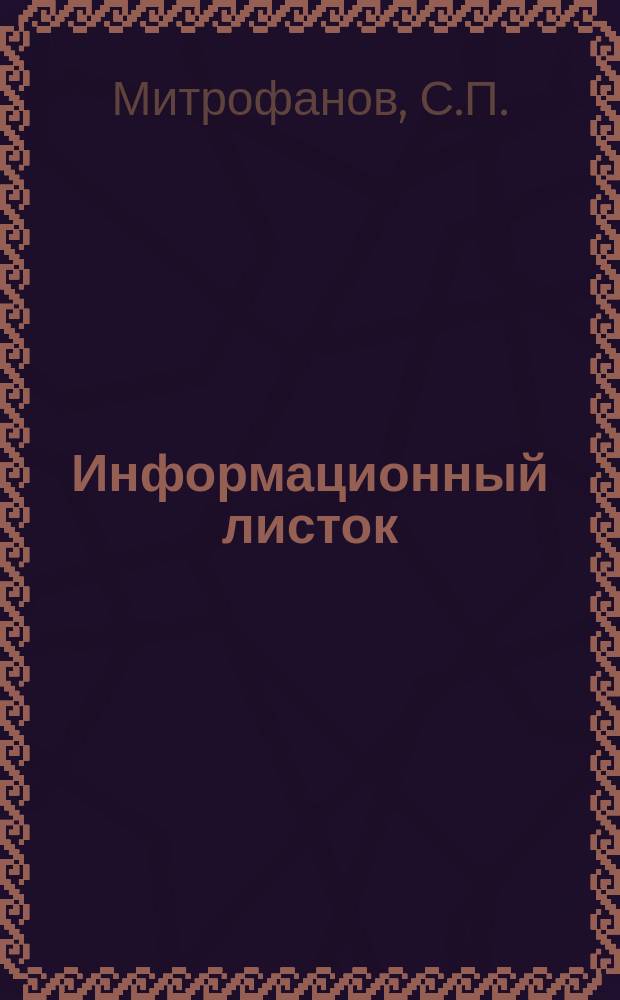 Митрофанов, С.П.

Информационный листок